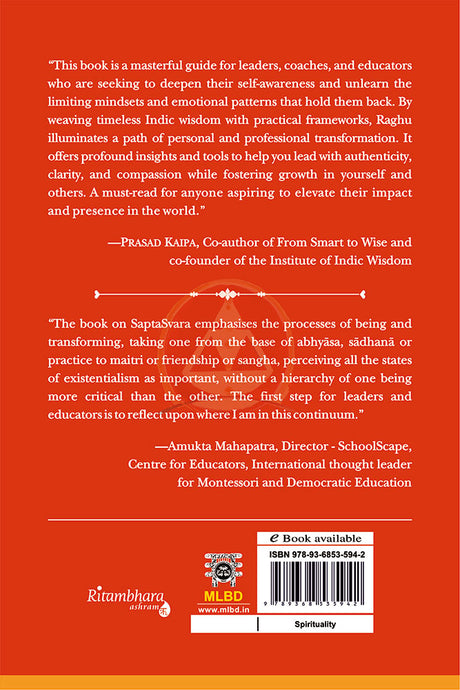 "This book is a masterful guide for leaders, coaches, and educators who are seeking to deepen their self-awareness and unlearn the limiting mindsets and emotional patterns that hold them back. By weaving timeless Indic wisdom with practical frameworks, Raghu illuminates a path of personal and professional transformation. It offers profound insights and tools to help you lead with authenticity, clarity, and compassion while fostering growth in yourself and others. A must-read for anyone aspiring to elevate their impact and presence in the world."

—PRASAD KAIPA, Co-author of From Smart to Wise and co-founder of the Institute of Indic Wisdom

"The book on SaptaSvara emphasises the processes of being and transforming, taking one from the base of abhyāsa, sādhanā or practice to maitri or friendship or sangha, perceiving all the states of existentialism as important, without a hierarchy of one being more critical than the other. The first step for leaders and educators is to reflect upon where I am in this continuum."

—Amukta Mahapatra, Director - SchoolScape, Centre for Educators, International thought leader for Montessori and Democratic Education

Ritambhara
ashram

MLBD
www.mlbd.in

e Book available
ISBN 978-93-6853-594-2
9 789368 535942
Spirituality